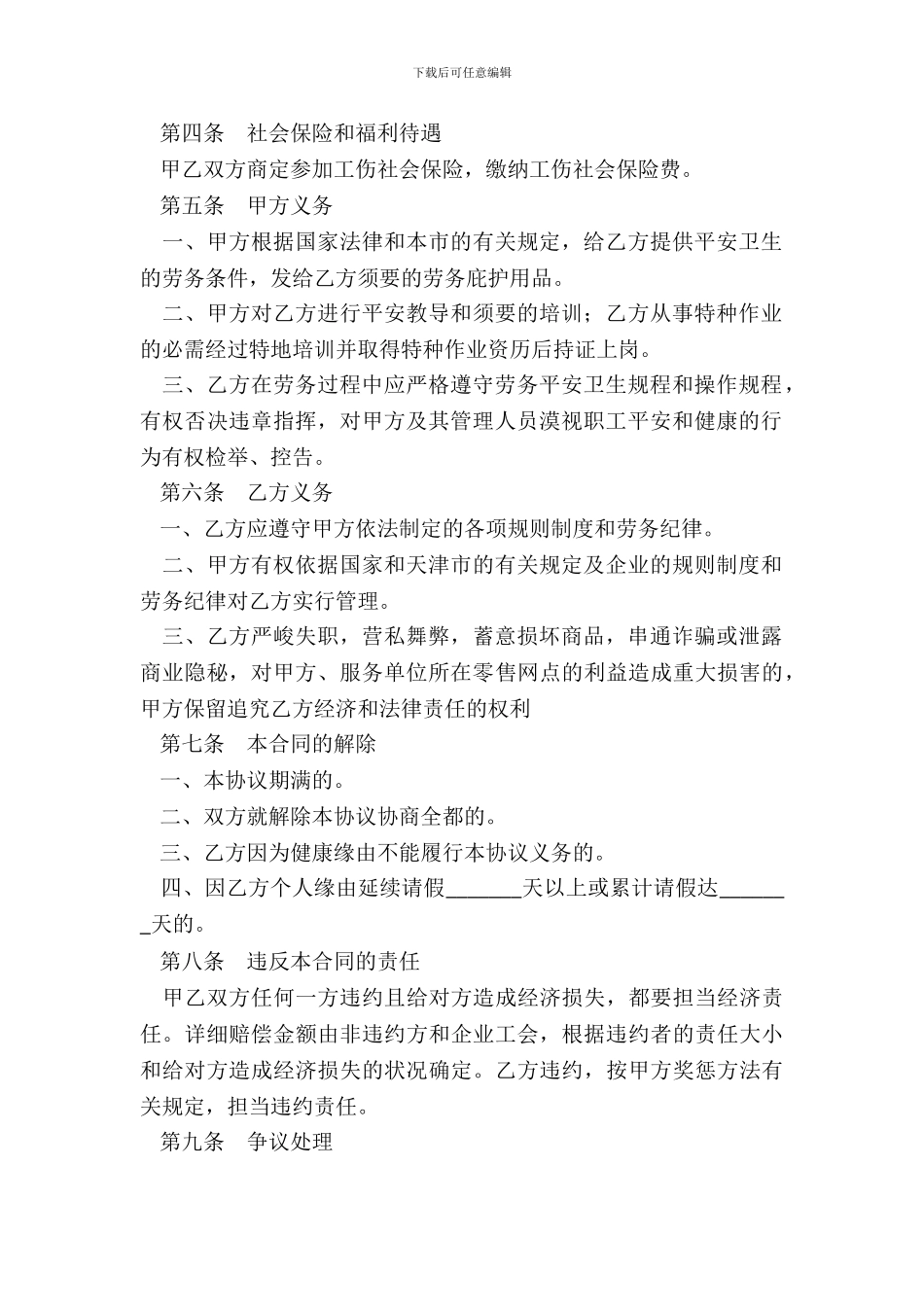 下载后可任意编辑

第四条　社会保险和福利待遇

甲乙双方商定参加工伤社会保险，缴纳工伤社会保险费。

第五条　甲方义务

一、甲方根据国家法律和本市的有关规定，给乙方提供平安卫生的劳务条件，发给乙方须要的劳务庇护用品。

二、甲方对乙方进行平安教导和须要的培训；乙方从事特种作业的必需经过特地培训并取得特种作业资历后持证上岗。

三、乙方在劳务过程中应严格遵守劳务平安卫生规程和操作规程，有权否决违章指挥，对甲方及其管理人员漠视职工平安和健康的行为有权检举、控告。

第六条　乙方义务

一、乙方应遵守甲方依法制定的各项规则制度和劳务纪律。

二、甲方有权依据国家和天津市的有关规定及企业的规则制度和劳务纪律对乙方实行管理。

三、乙方严峻失职，营私舞弊，蓄意损坏商品，串通诈骗或泄露商业隐秘，对甲方、服务单位所在零售网点的利益造成重大损害的，甲方保留追究乙方经济和法律责任的权利

第七条　本合同的解除

一、本协议期满的。

二、双方就解除本协议协商全都的。

三、乙方因为健康缘由不能履行本协议义务的。

四、因乙方个人缘由延续请假_______天以上或累计请假达_______天的。

第八条　违反本合同的责任

甲乙双方任何一方违约且给对方造成经济损失，都要担当经济责任。详细赔偿金额由非违约方和企业工会，根据违约者的责任大小和给对方造成经济损失的状况确定。乙方违约，按甲方奖惩方法有关规定，担当违约责任。

第九条　争议处理